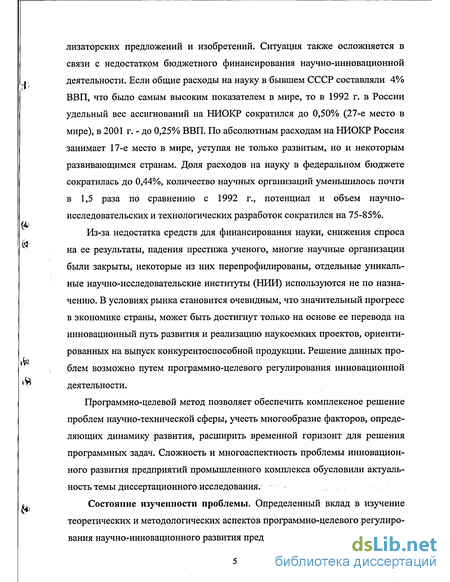 лизаторских предложений и изобретений. Ситуация также осложняется в связи с недостатком бюджетного финансирования научно-инновационной деятельности. Если общие расходы на науку в бывшем СССР составляли 4% ВВП, что было самым высоким показателем в мире, то в 1992 г. в России удельный вес ассигнований на НИОКР сократился до 0,50% (27-е место в мире), в 2001 г. - до 0,25% ВВП. По абсолютным расходам на НИОКР Россия занимает 17-е место в мире, уступая не только развитым, но и некоторым развивающимся странам. Доля расходов на науку в федеральном бюджете сократилась до 0,44%, количество научных организаций уменьшилось почти в 1,5 раза по сравнению с 1992 г., потенциал и объем научно-исследовательских и технологических разработок сократился на 75-85%.

Из-за недостатка средств для финансирования науки, снижения спроса на ее результаты, падения престижа ученого, многие научные организации были закрыты, некоторые из них перепрофилированы, отдельные уникальные научно-исследовательские институты (НИИ) используются не по назначению. В условиях рынка становится очевидным, что значительный прогресс в экономике страны, может быть достигнут только на основе ее перевода на инновационный путь развития и реализацию наукоемких проектов, ориентированных на выпуск конкурентоспособной продукции. Решение данных проблем возможно путем программно-целевого регулирования инновационной деятельности.

Программно-целевой метод позволяет обеспечить комплексное решение проблем научно-технической сферы, учесть многообразие факторов, определяющих динамику развития, расширить временной горизонт для решения программных задач. Сложность и многоаспектность проблемы инновационного развития предприятий промышленного комплекса обусловили актуальность темы диссертационного исследования.

Состояние изученности проблемы. Определенный вклад в изучение теоретических и методологических аспектов программно-целевого регулирования научно-инновационного развития пред

5

dsLib.net
библиотека диссертаций